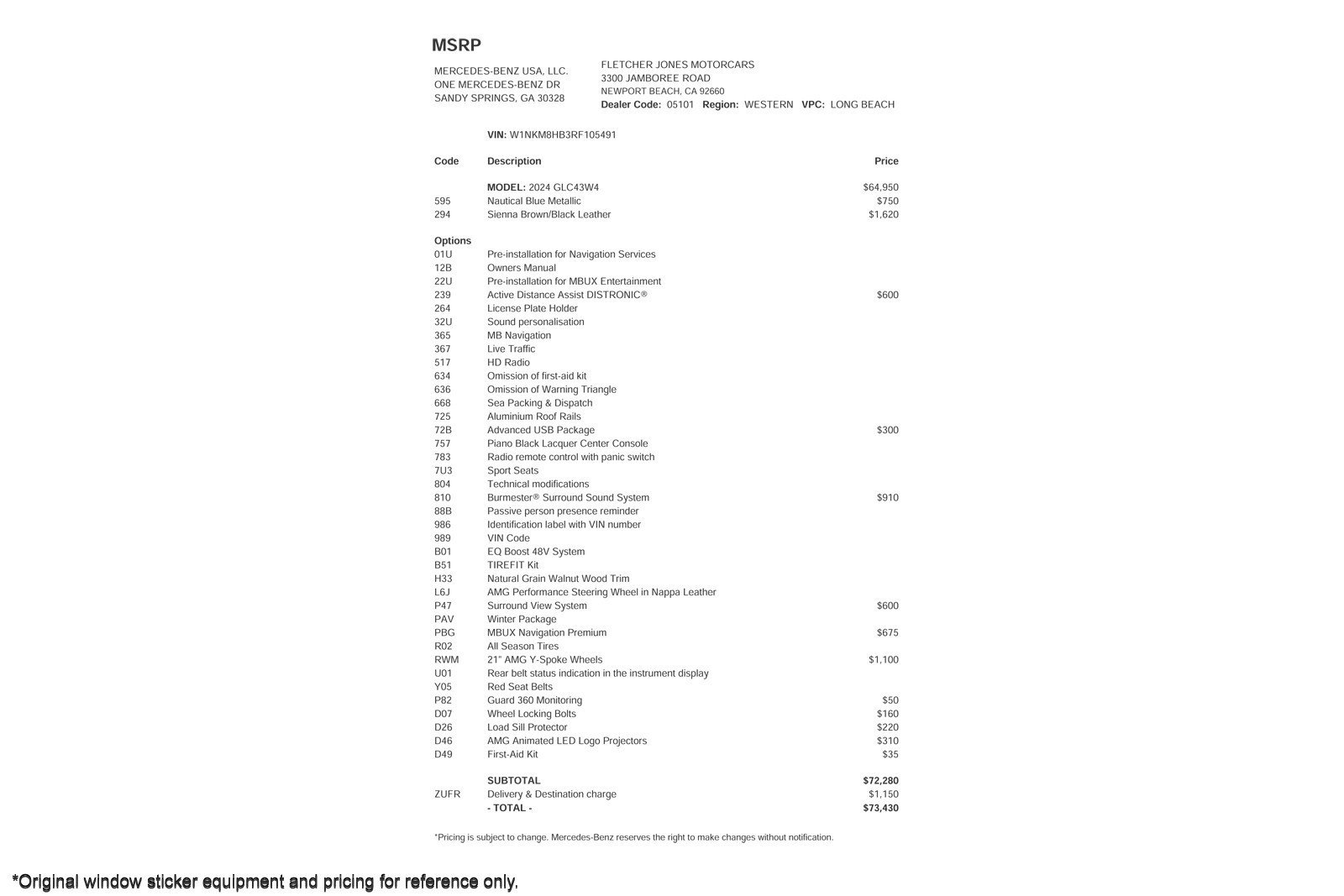 MSRP

MERCEDES-BENZ USA, LLC.
ONE MERCEDES-BENZ DR
SANDY SPRINGS, GA 30328

FLETCHER JONES MOTORCARS
3300 JAMBOREE ROAD
NEWPORT BEACH, CA 92660
Dealer Code: 05101 Region: WESTERN VPC: LONG BEACH

VIN: W1NKM8HB3RF105491

| Code | Description | Price |
|---|---|---|
| | MODEL: 2024 GLC43W4 | $64,950 |
| 595 | Nautical Blue Metallic | $750 |
| 294 | Sienna Brown/Black Leather | $1,620 |
| Options | | |
| 01U | Pre-installation for Navigation Services | |
| 12B | Owners Manual | |
| 22U | Pre-installation for MBUX Entertainment | |
| 239 | Active Distance Assist DISTRONIC® | $600 |
| 264 | License Plate Holder | |
| 32U | Sound personalisation | |
| 365 | MB Navigation | |
| 367 | Live Traffic | |
| 517 | HD Radio | |
| 634 | Omission of first-aid kit | |
| 636 | Omission of Warning Triangle | |
| 668 | Sea Packing & Dispatch | |
| 725 | Aluminium Roof Rails | |
| 72B | Advanced USB Package | $300 |
| 757 | Piano Black Lacquer Center Console | |
| 783 | Radio remote control with panic switch | |
| 7U3 | Sport Seats | |
| 804 | Technical modifications | |
| 810 | Burmester® Surround Sound System | $910 |
| 88B | Passive person presence reminder | |
| 986 | Identification label with VIN number | |
| 989 | VIN Code | |
| B01 | EQ Boost 48V System | |
| B51 | TIREFIT Kit | |
| H33 | Natural Grain Walnut Wood Trim | |
| L6J | AMG Performance Steering Wheel in Nappa Leather | |
| P47 | Surround View System | $600 |
| PAV | Winter Package | |
| PBG | MBUX Navigation Premium | $675 |
| R02 | All Season Tires | |
| RWM | 21" AMG Y-Spoke Wheels | $1,100 |
| U01 | Rear belt status indication in the instrument display | |
| Y05 | Red Seat Belts | |
| P82 | Guard 360 Monitoring | $50 |
| D07 | Wheel Locking Bolts | $160 |
| D26 | Load Sill Protector | $220 |
| D46 | AMG Animated LED Logo Projectors | $310 |
| D49 | First-Aid Kit | $35 |
| | SUBTOTAL | $72,280 |
| ZUFR | Delivery & Destination charge | $1,150 |
| | - TOTAL - | $73,430 |

*Pricing is subject to change. Mercedes-Benz reserves the right to make changes without notification.

*Original window sticker equipment and pricing for reference only.